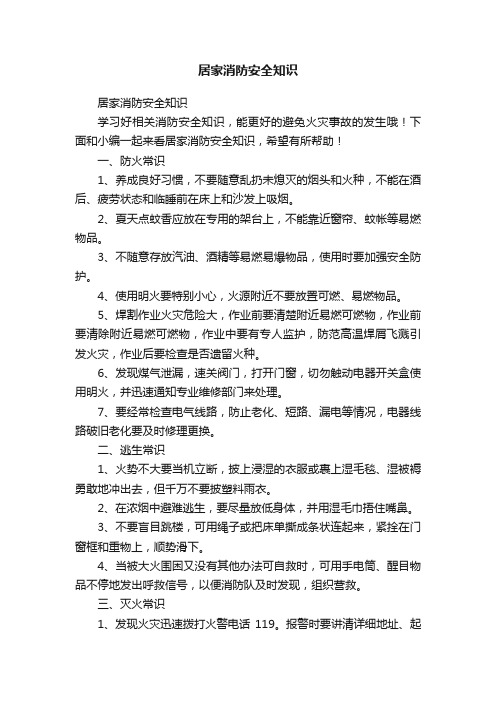 居家消防安全知识

居家消防安全知识

学习好相关消防安全知识，能更好的避免火灾事故的发生哦！下面和小编一起来看居家消防安全知识，希望有所帮助！

一、防火常识

1、养成良好习惯，不要随意乱扔未熄灭的烟头和火种，不能在酒后、疲劳状态和临睡前在床上和沙发上吸烟。

2、夏天点蚊香应放在专用的架台上，不能靠近窗帘、蚊帐等易燃物品。

3、不随意存放汽油、酒精等易燃易爆物品，使用时要加强安全防护。

4、使用明火要特别小心，火源附近不要放置可燃、易燃物品。

5、焊割作业火灾危险大，作业前要清楚附近易燃可燃物，作业前要清除附近易燃可燃物，作业中要有专人监护，防范高温焊屑飞溅引发火灾，作业后要检查是否遗留火种。

6、发现煤气泄漏，速关阀门，打开门窗，切勿触动电器开关盒使用明火，并迅速通知专业维修部门来处理。

7、要经常检查电气线路，防止老化、短路、漏电等情况，电器线路破旧老化要及时修理更换。

二、逃生常识

1、火势不大要当机立断，披上浸湿的衣服或裹上湿毛毯、湿被褥勇敢地冲出去，但千万不要披塑料雨衣。

2、在浓烟中避难逃生，要尽量放低身体，并用湿毛巾捂住嘴鼻。

3、不要盲目跳楼，可用绳子或把床单撕成条状连起来，紧拴在门窗框和重物上，顺势滑下。

4、当被大火围困又没有其他办法可自救时，可用手电筒、醒目物品不停地发出呼救信号，以便消防队及时发现，组织营救。

三、灭火常识

1、发现火灾迅速拨打火警电话 119。报警时要讲清详细地址、起